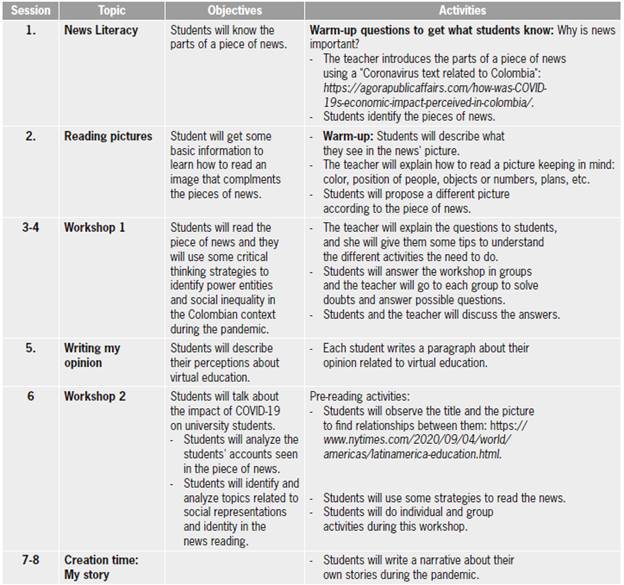 | Session | Topic | Objectives | Activities |
|---|---|---|---|
| 1. | News Literacy | Students will know the parts of a piece of news. | Warm-up questions to get what students know: Why is news important? - The teacher introduces the parts of a piece of news using a "Coronavirus text related to Colombia": https://agorapublicaffairs.com/how-was-COVID-19s-economic-impact-perceived-in-colombia/. - Students identify the pieces of news. |
| 2. | Reading pictures | Student will get some basic information to learn how to read an image that complments the pieces of news. | - Warm-up: Students will describe what they see in the news' picture. - The teacher will explain how to read a picture keeping in mind: color, position of people, objects or numbers, plans, etc. - Students will propose a different picture according to the piece of news. |
| 3-4 | Workshop 1 | Students will read the piece of news and they will use some critical thinking strategies to identify power entities and social inequality in the Colombian context during the pandemic. | - The teacher will explain the questions to students, and she will give them some tips to understand the different activities the need to do. - Students will answer the workshop in groups and the teacher will go to each group to solve doubts and answer possible questions. - Students and the teacher will discuss the answers. |
| 5. | Writing my opinion | Students will describe their perceptions about virtual education. | - Each student writes a paragraph about their opinion related to virtual education. |
| 6 | Workshop 2 | Students will talk about the impact of COVID-19 on university students. - Students will analyze the students' accounts seen in the piece of news. - Students will identify and analyze topics related to social representations and identity in the news reading. | Pre-reading activities: - Students will observe the title and the picture to find relationships between them: https://www.nytimes.com/2020/09/04/world/americas/latinamerica-education.html. - Students will use some strategies to read the news. - Students will do individual and group activities during this workshop. |
| 7-8 | Creation time: My story | | - Students will write a narrative about their own stories during the pandemic. |